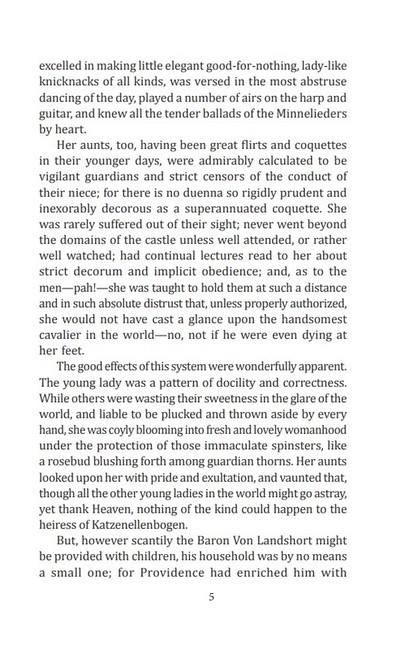 excelled in making little elegant good-for-nothing, lady-like knicknacks of all kinds, was versed in the most abstruse dancing of the day, played a number of airs on the harp and guitar, and knew all the tender ballads of the Minnelieders by heart.

Her aunts, too, having been great flirts and coquettes in their younger days, were admirably calculated to be vigilant guardians and strict censors of the conduct of their niece; for there is no duenna so rigidly prudent and inexorably decorous as a superannuated coquette. She was rarely suffered out of their sight; never went beyond the domains of the castle unless well attended, or rather well watched; had continual lectures read to her about strict decorum and implicit obedience; and, as to the men—pah!—she was taught to hold them at such a distance and in such absolute distrust that, unless properly authorized, she would not have cast a glance upon the handsomest cavalier in the world—no, not if he were even dying at her feet.

The good effects of this system were wonderfully apparent. The young lady was a pattern of docility and correctness. While others were wasting their sweetness in the glare of the world, and liable to be plucked and thrown aside by every hand, she was coyly blooming into fresh and lovely womanhood under the protection of those immaculate spinsters, like a rosebud blushing forth among guardian thorns. Her aunts looked upon her with pride and exultation, and vaunted that, though all the other young ladies in the world might go astray, yet thank Heaven, nothing of the kind could happen to the heiress of Katzenellenbogen.

But, however scantily the Baron Von Landshort might be provided with children, his household was by no means a small one; for Providence had enriched him with

5